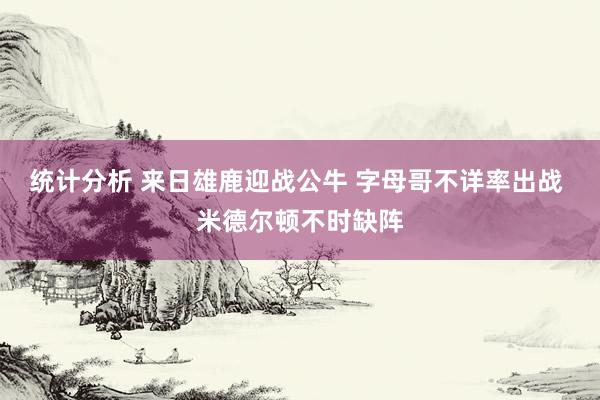 统计分析 来日雄鹿迎战公牛 字母哥不详率出战 米德尔顿不时缺阵